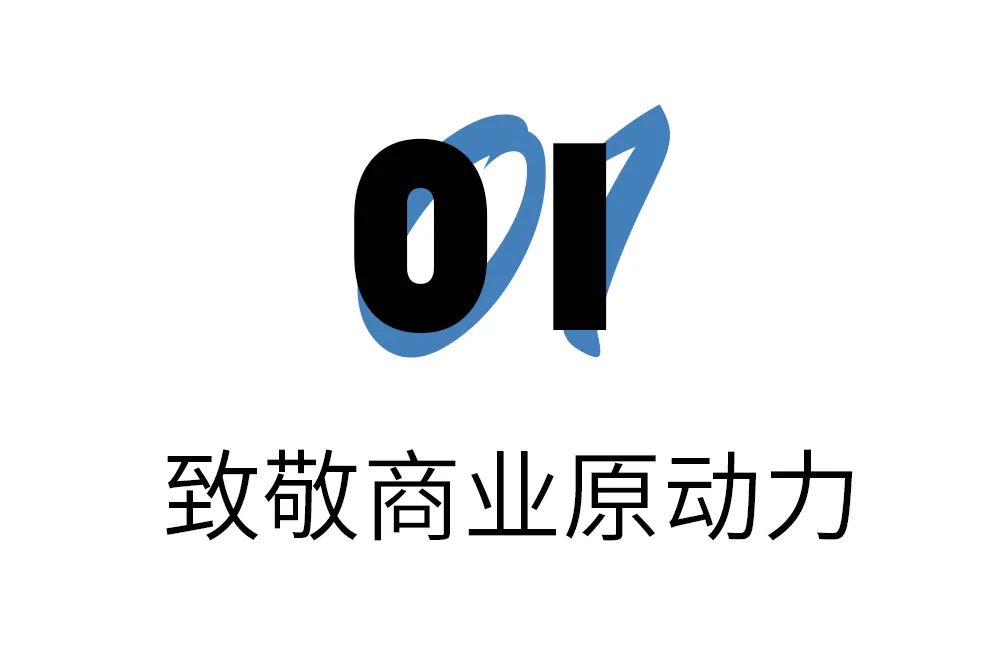 01

致敬商业原动力